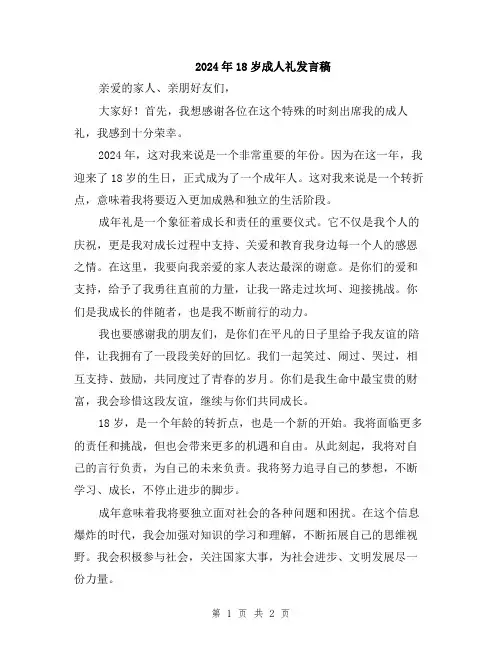 2024年18岁成人礼发言稿

亲爱的家人、亲朋好友们，

大家好！首先，我想感谢各位在这个特殊的时刻出席我的成人礼，我感到十分荣幸。

2024年，这对我来说是一个非常重要的年份。因为在这一年，我迎来了18岁的生日，正式成为了一个成年人。这对我来说是一个转折点，意味着我将要迈入更加成熟和独立的生活阶段。

成年礼是一个象征着成长和责任的重要仪式。它不仅是我个人的庆祝，更是我对成长过程中支持、关爱和教育我身边每一个人的感恩之情。在这里，我要向我亲爱的家人表达最深的谢意。是你们的爱和支持，给予了我勇往直前的力量，让我一路走过坎坷、迎接挑战。你们是我成长的伴随者，也是我不断前行的动力。

我也要感谢我的朋友们，是你们在平凡的日子里给予我友谊的陪伴，让我拥有了一段段美好的回忆。我们一起笑过、闹过、哭过，相互支持、鼓励，共同度过了青春的岁月。你们是我生命中最宝贵的财富，我会珍惜这段友谊，继续与你们共同成长。

18岁，是一个年龄的转折点，也是一个新的开始。我将面临更多的责任和挑战，但也会带来更多的机遇和自由。从此刻起，我将对自己的言行负责，为自己的未来负责。我将努力追寻自己的梦想，不断学习、成长，不停止进步的脚步。

成年意味着我将要独立面对社会的各种问题和困扰。在这个信息爆炸的时代，我会加强对知识的学习和理解，不断拓展自己的思维视野。我会积极参与社会，关注国家大事，为社会进步、文明发展尽一份力量。

第 1 页 共 2 页